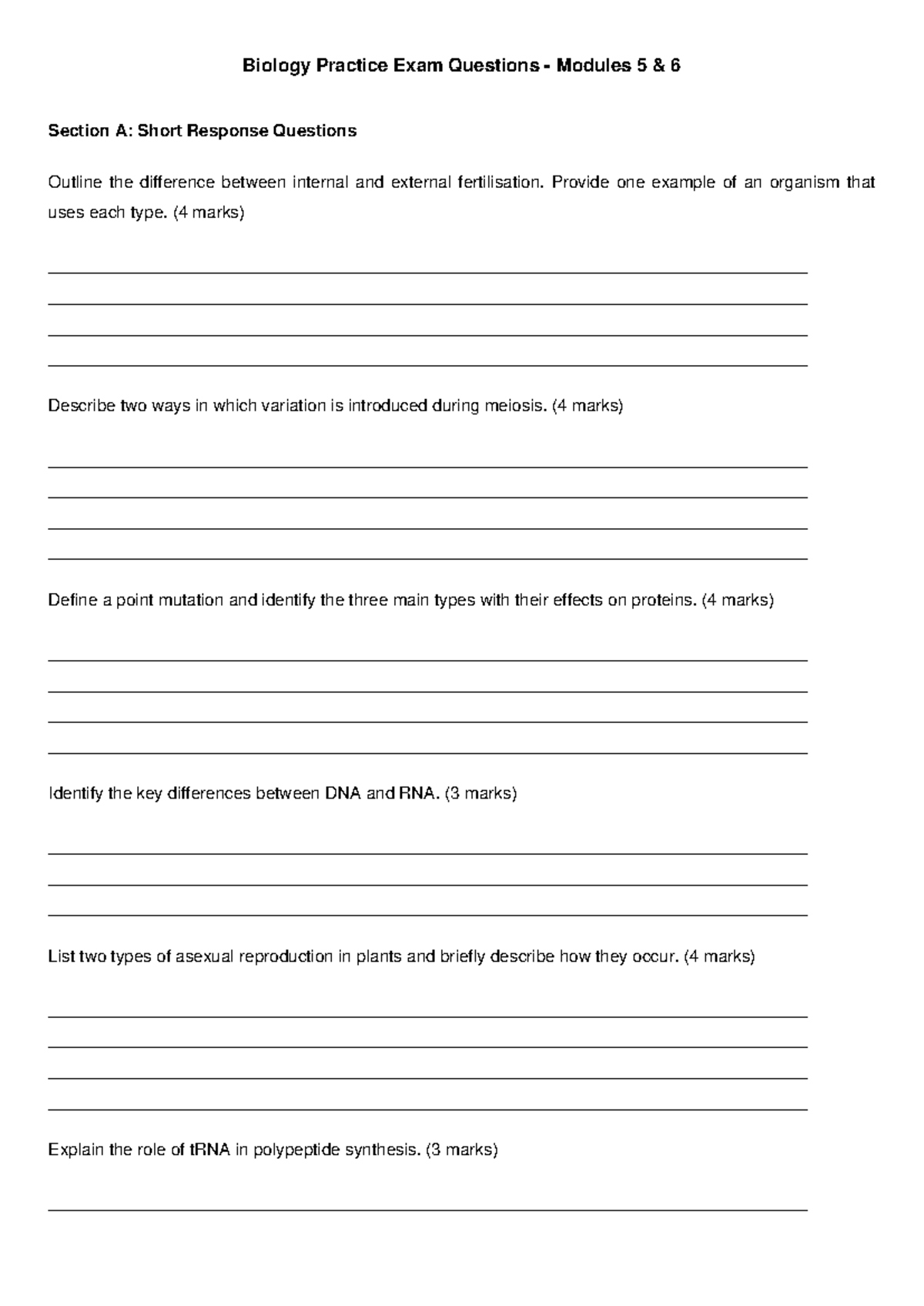 Biology Practice Exam Questions - Modules 5 & 6

Section A: Short Response Questions

Outline the difference between internal and external fertilisation. Provide one example of an organism that uses each type. (4 marks)

____

____

____

____

Describe two ways in which variation is introduced during meiosis. (4 marks)

____

____

____

____

Define a point mutation and identify the three main types with their effects on proteins. (4 marks)

____

____

____

____

Identify the key differences between DNA and RNA. (3 marks)

____

____

____

List two types of asexual reproduction in plants and briefly describe how they occur. (4 marks)

____

____

____

____

Explain the role of tRNA in polypeptide synthesis. (3 marks)

____